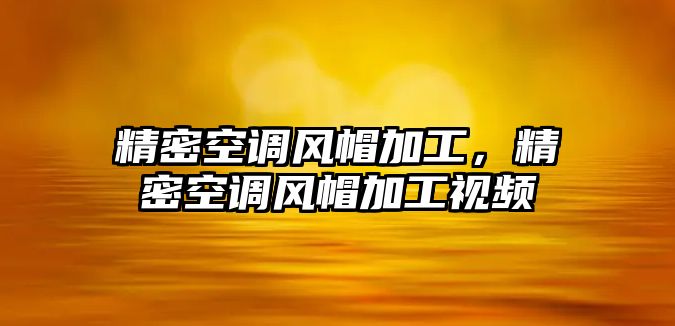 精密空调风帽加工，精密空调风帽加工视频